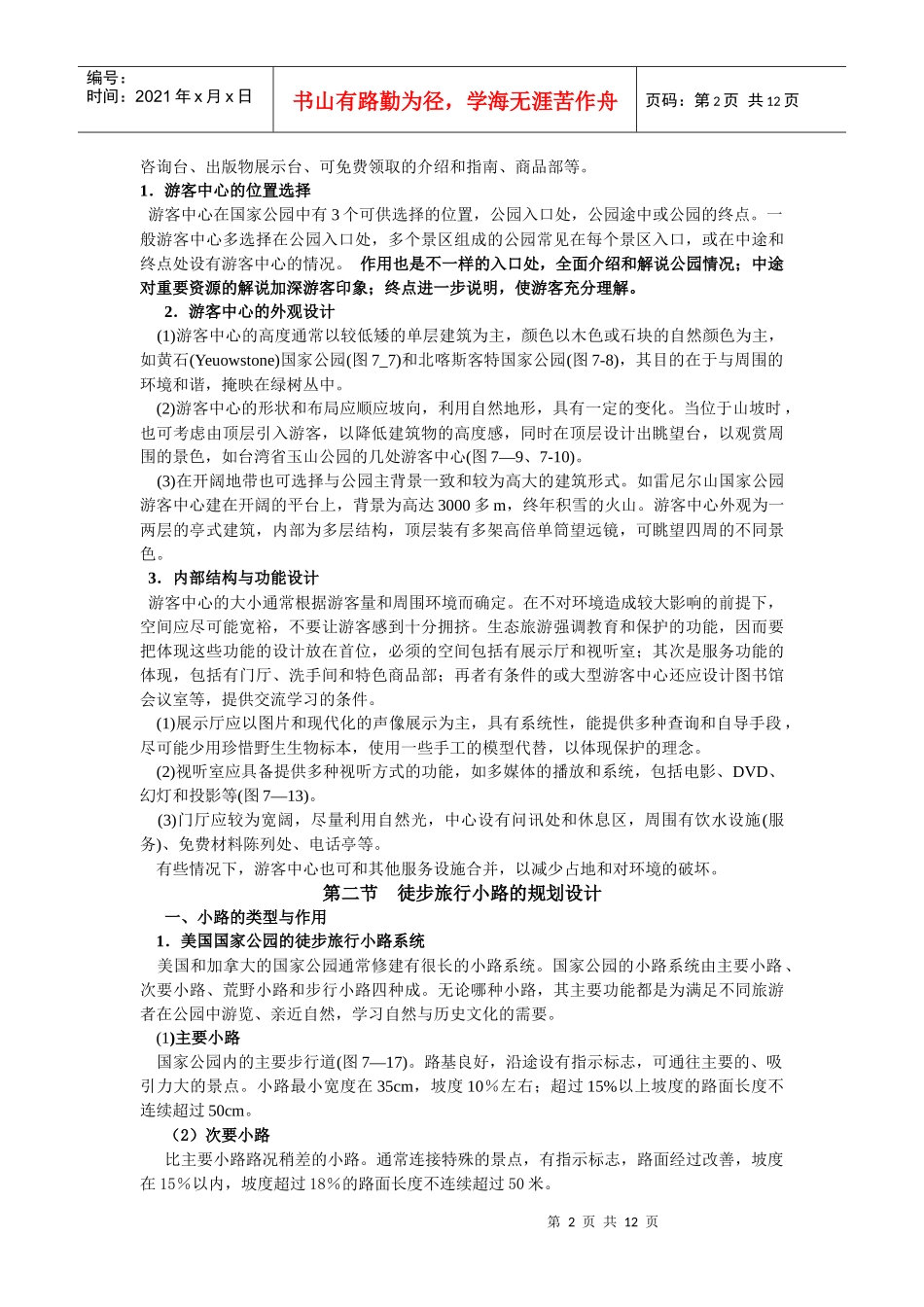 编号：
时间：2021 年 x 月 x 日

书山有路勤为径，学海无涯苦作舟

页码：第 2 页 共 12 页

咨询台、出版物展示台、可免费领取的介绍和指南、商品部等。

1．游客中心的位置选择

游客中心在国家公园中有 3 个可供选择的位置，公园入口处，公园途中或公园的终点。一般游客中心多选择在公园入口处，多个景区组成的公园常见在每个景区入口，或在中途和终点处设有游客中心的情况。 作用也是不一样的入口处，全面介绍和解说公园情况；中途对重要资源的解说加深游客印象；终点进一步说明，使游客充分理解。

2．游客中心的外观设计

(1)游客中心的高度通常以较低矮的单层建筑为主，颜色以木色或石块的自然颜色为主，如黄石(Yeuowstone)国家公园(图 7_7)和北喀斯客特国家公园(图 7-8)，其目的在于与周围的环境和谐，掩映在绿树丛中。

(2)游客中心的形状和布局应顺应坡向，利用自然地形，具有一定的变化。当位于山坡时，也可考虑由顶层引入游客，以降低建筑物的高度感，同时在顶层设计出眺望台，以观赏周围的景色，如台湾省玉山公园的几处游客中心(图 7—9、7-10)。

(3)在开阔地带也可选择与公园主背景一致和较为高大的建筑形式。如雷尼尔山国家公园游客中心建在开阔的平台上，背景为高达 3000 多 m，终年积雪的火山。游客中心外观为一两层的亭式建筑，内部为多层结构，顶层装有多架高倍单筒望远镜，可眺望四周的不同景色。

3．内部结构与功能设计

游客中心的大小通常根据游客量和周围环境而确定。在不对环境造成较大影响的前提下，空间应尽可能宽裕，不要让游客感到十分拥挤。生态旅游强调教育和保护的功能，因而要把体现这些功能的设计放在首位，必须的空间包括有展示厅和视听室；其次是服务功能的体现，包括有门厅、洗手间和特色商品部；再者有条件的或大型游客中心还应设计图书馆会议室等，提供交流学习的条件。

(1)展示厅应以图片和现代化的声像展示为主，具有系统性，能提供多种查询和自导手段，尽可能少用珍惜野生生物标本，使用一些手工的模型代替，以体现保护的理念。

(2)视听室应具备提供多种视听方式的功能，如多媒体的播放和系统，包括电影、DVD、幻灯和投影等(图 7—13)。

(3)门厅应较为宽阔，尽量利用自然光，中心设有问讯处和休息区，周围有饮水设施(服务)、免费材料陈列处、电话亭等。

有些情况下，游客中心也可和其他服务设施合并，以减少占地和对环境的破坏。

第二节 徒步旅行小路的规划设计

一、小路的类型与作用

1．美国国家公园的徒步旅行小路系统

美国和加拿大的国家公园通常修建有很长的小路系统。国家公园的小路系统由主要小路、次要小路、荒野小路和步行小路四种成。无论哪种小路，其主要功能都是为满足不同旅游者在公园中游览、亲近自然，学习自然与历史文化的需要。

(1)主要小路

国家公园内的主要步行道(图 7—17)。路基良好，沿途设有指示标志，可通往主要的、吸引力大的景点。小路最小宽度在 35cm，坡度 10％左右；超过 15%以上坡度的路面长度不连续超过 50cm。

（2）次要小路

比主要小路路况稍差的小路。通常连接特殊的景点，有指示标志，路面经过改善，坡度在 15％以内，坡度超过 18％的路面长度不连续超过 50 米。

第 2 页 共 12 页